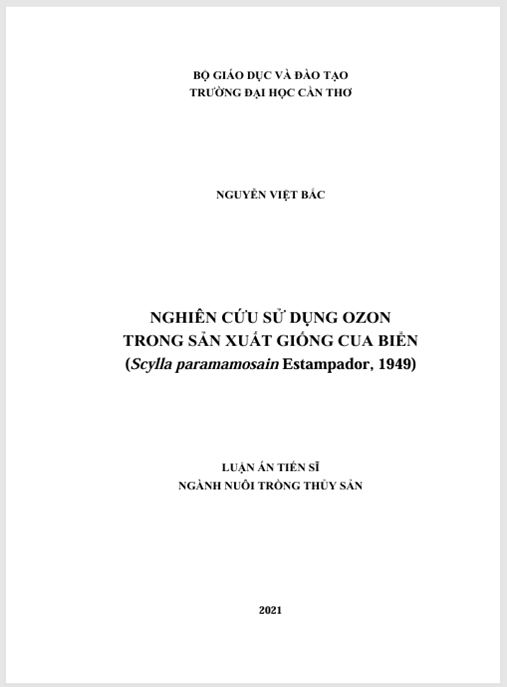 BỘ GIÁO DỤC VÀ ĐÀO TẠO
TRƯỜNG ĐẠI HỌC CẦN THƠ

NGUYỄN VIỆT BẮC

NGHIÊN CỨU SỬ DỤNG OZON
TRONG SẢN XUẤT GIỐNG CUA BIỂN
(Scylla paramamosain Estampador, 1949)

LUẬN ÁN TIẾN SĨ
NGÀNH NUÔI TRỒNG THỦY SẢN

2021